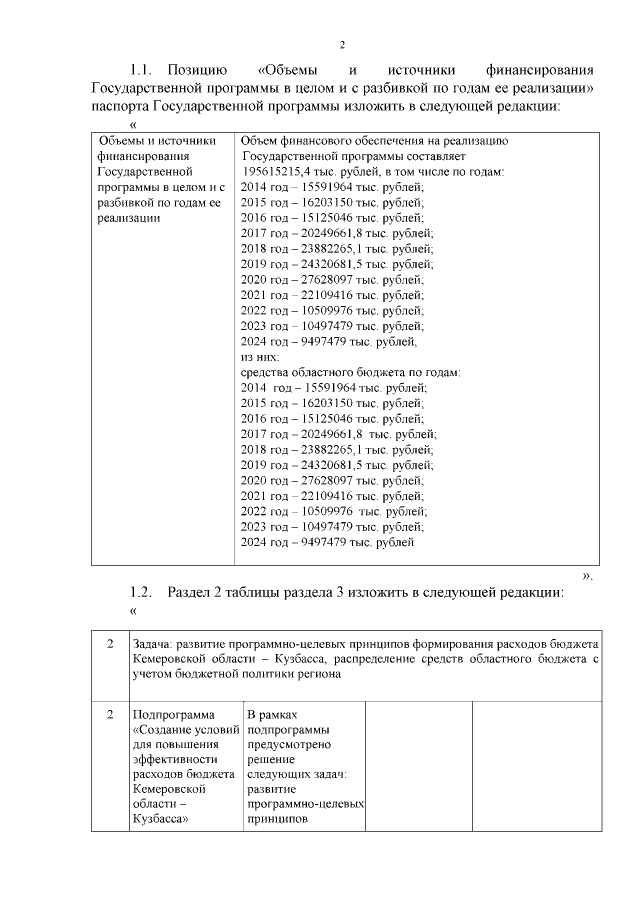 2

1.1. Позицию «Объемы и источники финансирования Государственной программы в целом и с разбивкой по годам ее реализации» паспорта Государственной программы изложить в следующей редакции:

«

| Объемы и источники финансирования Государственной программы в целом и с разбивкой по годам ее реализации | Объем финансового обеспечения на реализацию Государственной программы составляет 195615215,4 тыс. рублей, в том числе по годам: 2014 год – 15591964 тыс. рублей; 2015 год – 16203150 тыс. рублей; 2016 год – 15125046 тыс. рублей; 2017 год – 20249661,8 тыс. рублей; 2018 год – 23882265,1 тыс. рублей; 2019 год – 24320681,5 тыс. рублей; 2020 год – 27628097 тыс. рублей; 2021 год – 22109416 тыс. рублей; 2022 год – 10509976 тыс. рублей; 2023 год – 10497479 тыс. рублей; 2024 год – 9497479 тыс. рублей, из них: средства областного бюджета по годам: 2014 год – 15591964 тыс. рублей; 2015 год – 16203150 тыс. рублей; 2016 год – 15125046 тыс. рублей; 2017 год – 20249661,8 тыс. рублей; 2018 год – 23882265,1 тыс. рублей; 2019 год – 24320681,5 тыс. рублей; 2020 год – 27628097 тыс. рублей; 2021 год – 22109416 тыс. рублей; 2022 год – 10509976 тыс. рублей; 2023 год – 10497479 тыс. рублей; 2024 год – 9497479 тыс. рублей |

».

1.2. Раздел 2 таблицы раздела 3 изложить в следующей редакции:

«

| 2 | Задача: развитие программно-целевых принципов формирования расходов бюджета Кемеровской области – Кузбасса, распределение средств областного бюджета с учетом бюджетной политики региона | | | |
|---|---|---|---|---|
| 2 | Подпрограмма «Создание условий для повышения эффективности расходов бюджета Кемеровской области – Кузбасса» | В рамках подпрограммы предусмотрено решение следующих задач: развитие программно-целевых принципов | | |